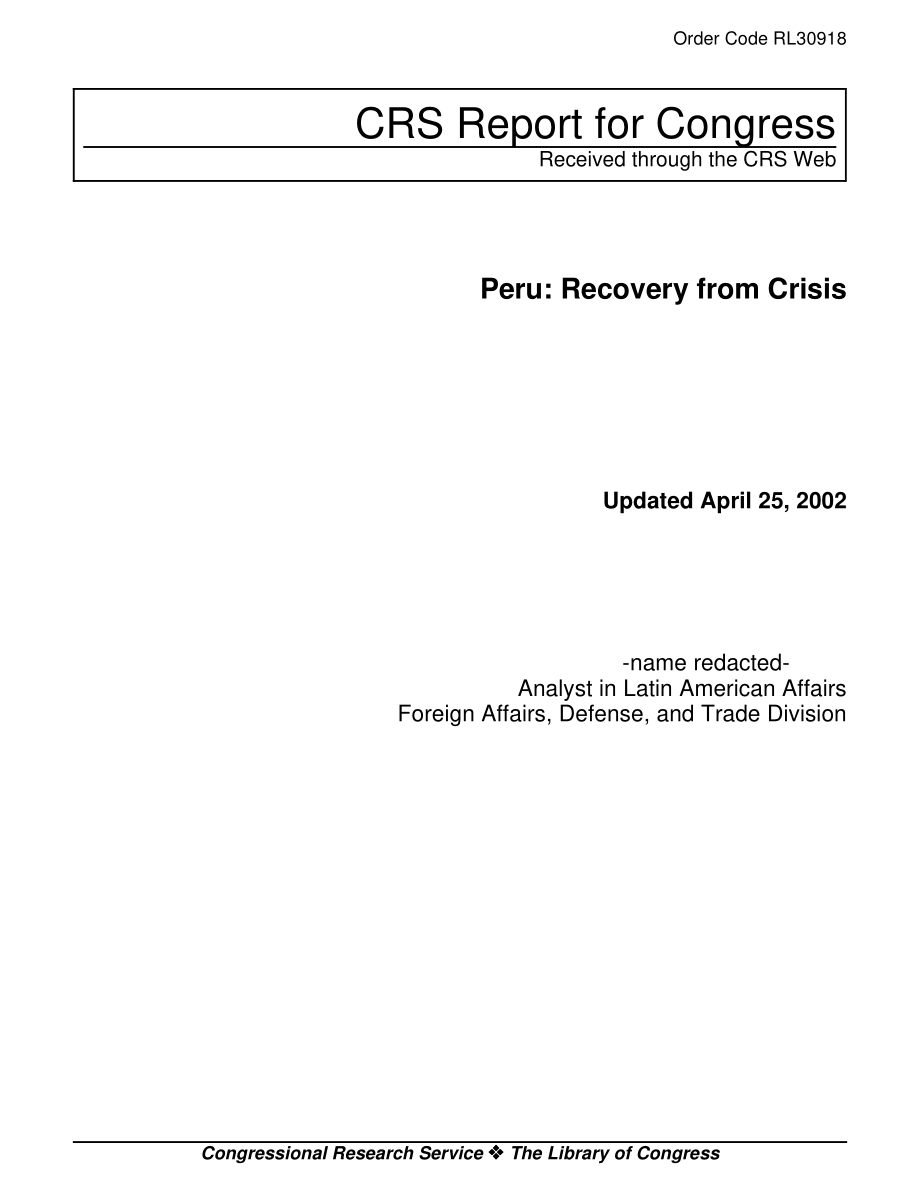 Order Code RL30918

CRS Report for Congress
Received through the CRS Web

Peru: Recovery from Crisis

Updated April 25, 2002

-name redacted-
Analyst in Latin American Affairs
Foreign Affairs, Defense, and Trade Division

Congressional Research Service ❖ The Library of Congress